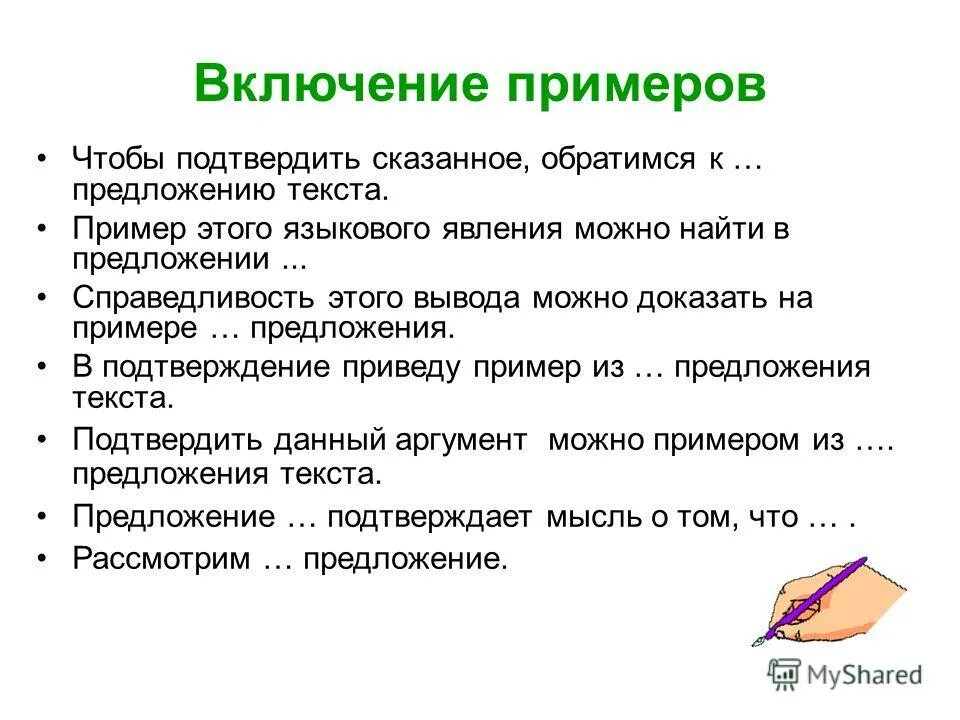 Включение примеров

• Чтобы подтвердить сказанное, обратимся к … предложению текста.
• Пример этого языкового явления можно найти в предложении ...
• Справедливость этого вывода можно доказать на примере … предложения.
• В подтверждение приведу пример из … предложения текста.
• Подтвердить данный аргумент можно примером из …. предложения текста.
• Предложение … подтверждает мысль о том, что … .
• Рассмотрим … предложение.

MyShared